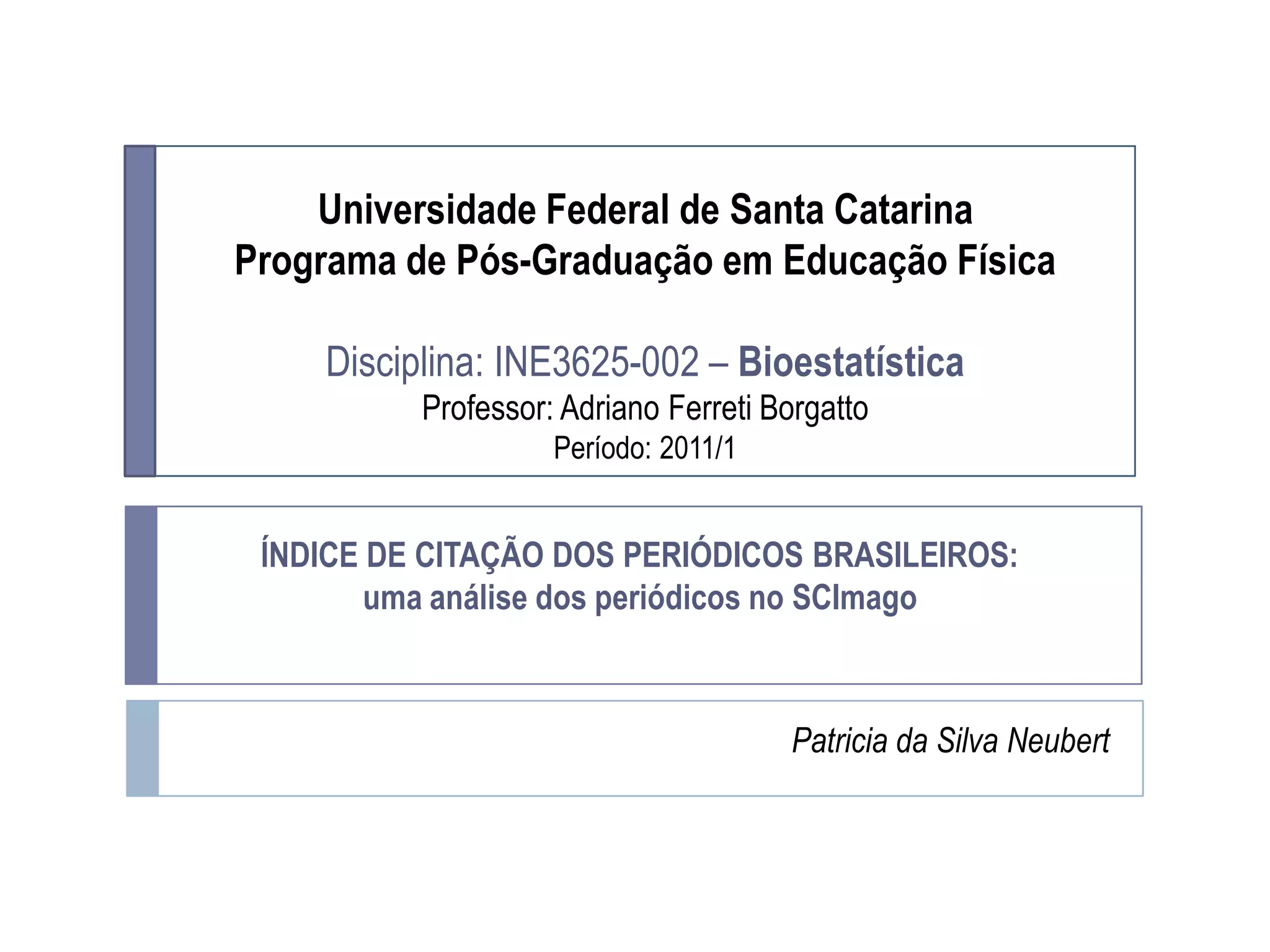 Universidade Federal de Santa Catarina
Programa de Pós-Graduação em Educação Física

Disciplina: INE3625-002 – Bioestatística
Professor: Adriano Ferreti Borgatto
Período: 2011/1

ÍNDICE DE CITAÇÃO DOS PERIÓDICOS BRASILEIROS:
uma análise dos periódicos no SCImago

Patricia da Silva Neubert